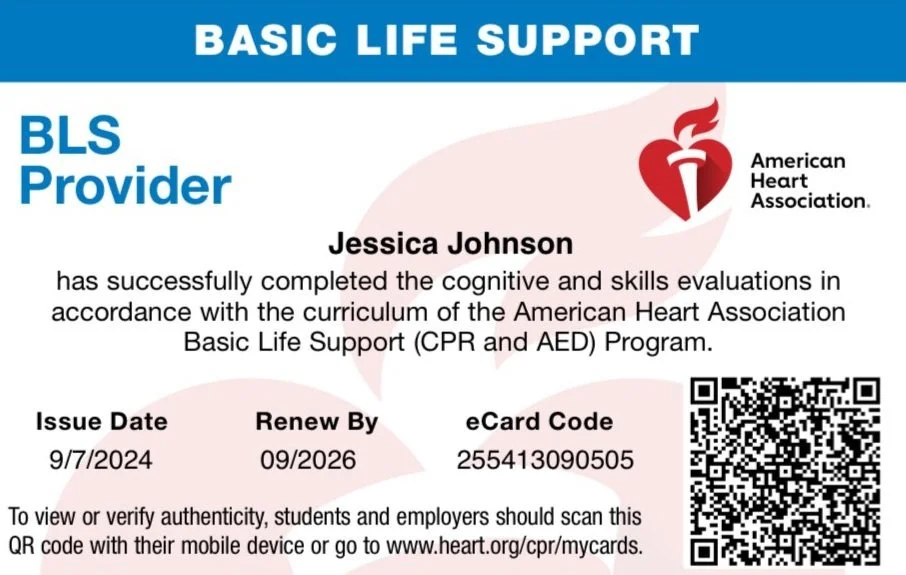 BASIC LIFE SUPPORT

BLS Provider

American Heart Association.

Jessica Johnson

has successfully completed the cognitive and skills evaluations in accordance with the curriculum of the American Heart Association Basic Life Support (CPR and AED) Program.

| Issue Date | Renew By | eCard Code |
|---|---|---|
| 9/7/2024 | 09/2026 | 255413090505 |

To view or verify authenticity, students and employers should scan this QR code with their mobile device or go to www.heart.org/cpr/mycards.